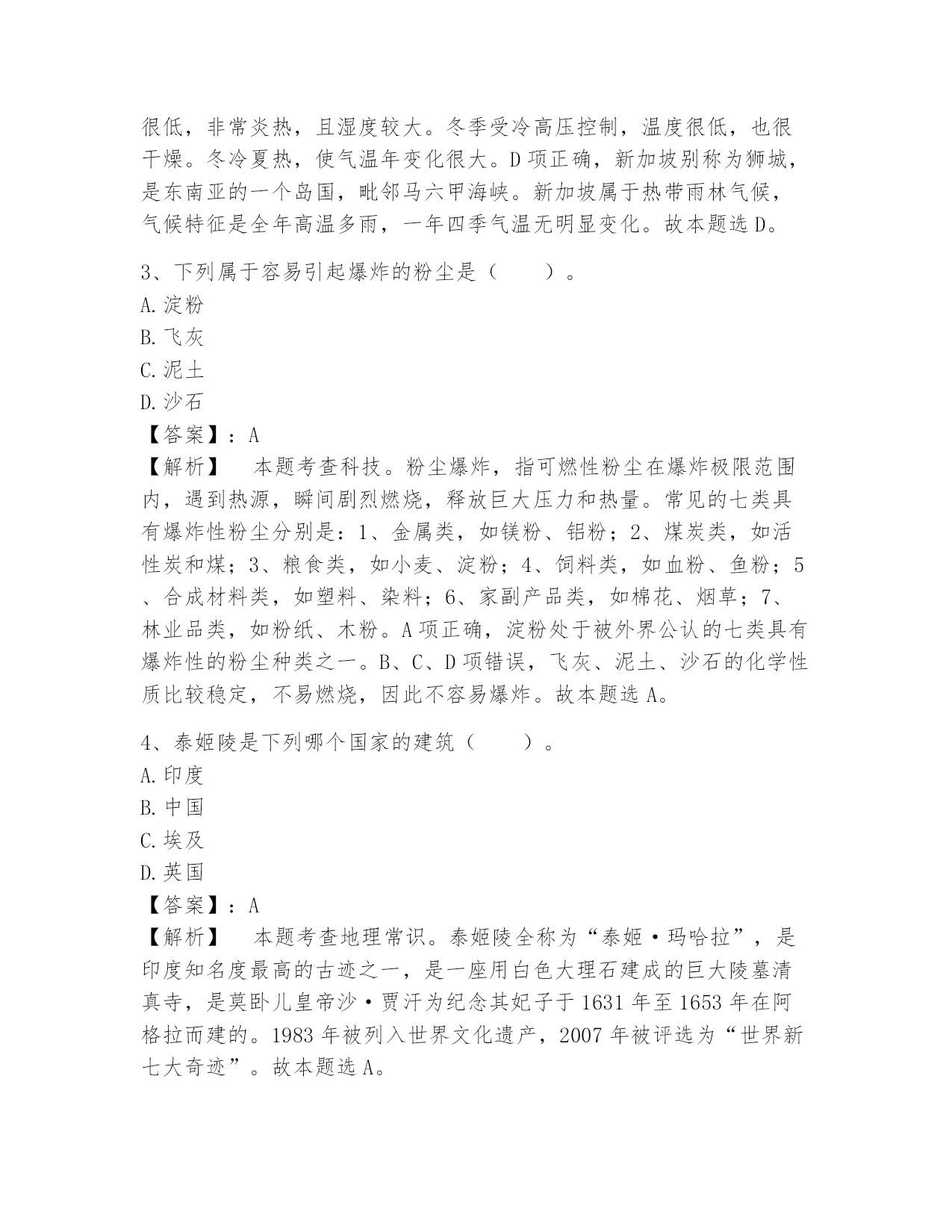 很低，非常炎热，且湿度较大。冬季受冷高压控制，温度很低，也很干燥。冬冷夏热，使气温年变化很大。D 项正确，新加坡别称为狮城，是东南亚的一个岛国，毗邻马六甲海峡。新加坡属于热带雨林气候，气候特征是全年高温多雨，一年四季气温无明显变化。故本题选 D。

3、下列属于容易引起爆炸的粉尘是（　　）。
A. 淀粉
B. 飞灰
C. 泥土
D. 沙石
【答案】：A
【解析】　本题考查科技。粉尘爆炸，指可燃性粉尘在爆炸极限范围内，遇到热源，瞬间剧烈燃烧，释放巨大压力和热量。常见的七类具有爆炸性粉尘分别是：1、金属类，如镁粉、铝粉；2、煤炭类，如活性炭和煤；3、粮食类，如小麦、淀粉；4、饲料类，如血粉、鱼粉；5、合成材料类，如塑料、染料；6、家副产品类，如棉花、烟草；7、林业品类，如粉纸、木粉。A 项正确，淀粉处于被外界公认的七类具有爆炸性的粉尘种类之一。B、C、D 项错误，飞灰、泥土、沙石的化学性质比较稳定，不易燃烧，因此不容易爆炸。故本题选 A。

4、泰姬陵是下列哪个国家的建筑（　　）。
A. 印度
B. 中国
C. 埃及
D. 英国
【答案】：A
【解析】　本题考查地理常识。泰姬陵全称为“泰姬·玛哈拉”，是印度知名度最高的古迹之一，是一座用白色大理石建成的巨大陵墓清真寺，是莫卧儿皇帝沙·贾汗为纪念其妃子于 1631 年至 1653 年在阿格拉而建的。1983 年被列入世界文化遗产，2007 年被评选为“世界新七大奇迹”。故本题选 A。